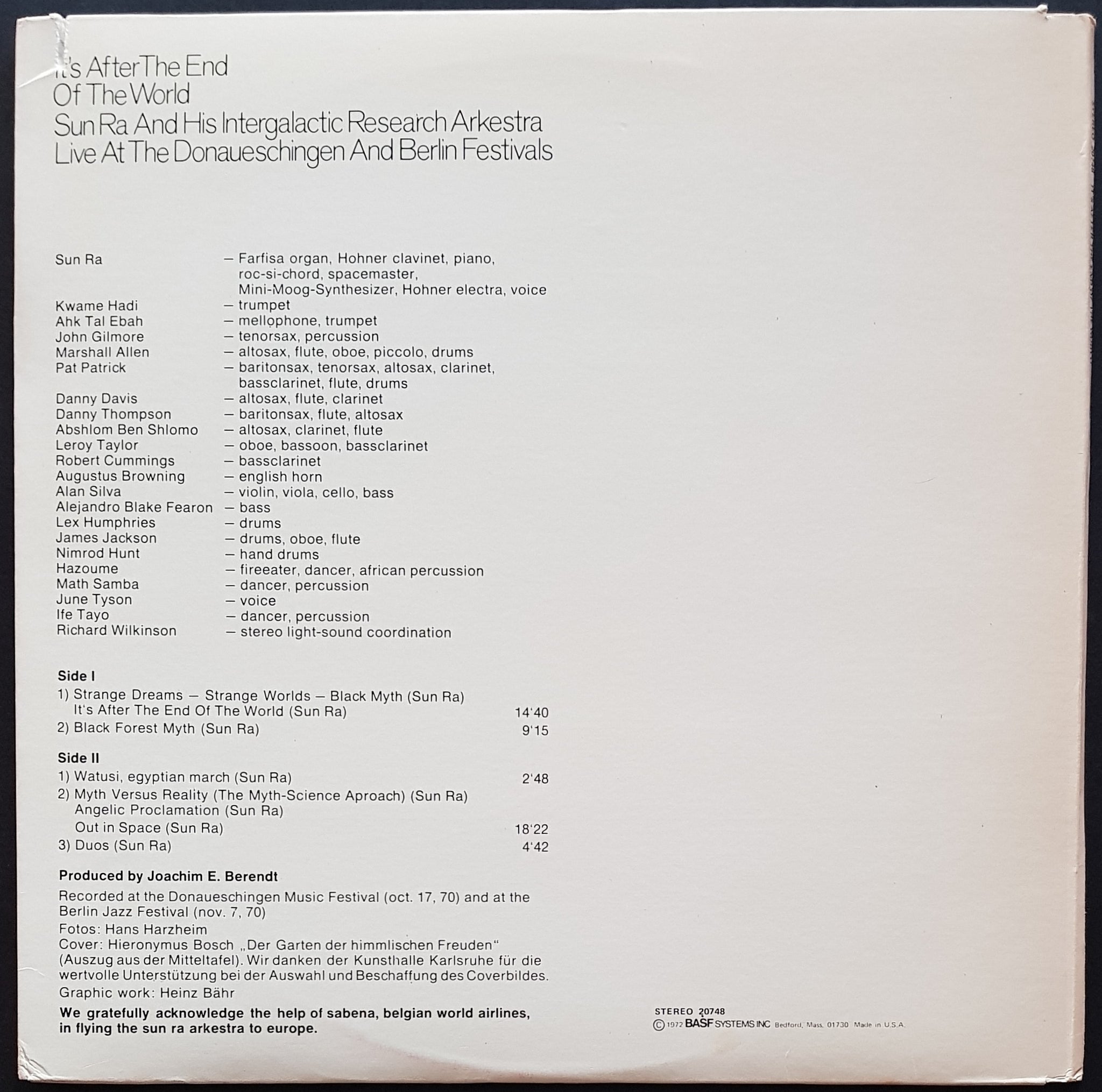 It's After The End Of The World
Sun Ra And His Intergalactic Research Arkestra
Live At The Donaueschingen And Berlin Festivals

Sun Ra — Farfisa organ, Hohner clavinet, piano, roc-si-chord, spacemaster, Mini-Moog-Synthesizer, Hohner electra, voice
Kwame Hadi — trumpet
Ahk Tal Ebah — mellophone, trumpet
John Gilmore — tenorsax, percussion
Marshall Allen — altosax, flute, oboe, piccolo, drums
Pat Patrick — baritonsax, tenorsax, altosax, clarinet, bassclarinet, flute, drums
Danny Davis — altosax, flute, clarinet
Danny Thompson — baritonsax, flute, altosax
Abshlom Ben Shlomo — altosax, clarinet, flute
Leroy Taylor — oboe, bassoon, bassclarinet
Robert Cummings — bassclarinet
Augustus Browning — english horn
Alan Silva — violin, viola, cello, bass
Alejandro Blake Fearon — bass
Lex Humphries — drums
James Jackson — drums, oboe, flute
Nimrod Hunt — hand drums
Hazoume — fireeater, dancer, african percussion
Math Samba — dancer, percussion
June Tyson — voice
Ife Tayo — dancer, percussion
Richard Wilkinson — stereo light-sound coordination

Side I
1) Strange Dreams — Strange Worlds — Black Myth (Sun Ra)
It's After The End Of The World (Sun Ra) 14'40
2) Black Forest Myth (Sun Ra) 9'15

Side II
1) Watusi, egyptian march (Sun Ra) 2'48
2) Myth Versus Reality (The Myth-Science Aproach) (Sun Ra)
Angelic Proclamation (Sun Ra)
Out in Space (Sun Ra) 18'22
3) Duos (Sun Ra) 4'42

Produced by Joachim E. Berendt

Recorded at the Donaueschingen Music Festival (oct. 17, 70) and at the Berlin Jazz Festival (nov. 7, 70)
Fotos: Hans Harzheim
Cover: Hieronymus Bosch „Der Garten der himmlischen Freuden“ (Auszug aus der Mitteltafel). Wir danken der Kunsthalle Karlsruhe für die wertvolle Unterstützung bei der Auswahl und Beschaffung des Coverbildes.
Graphic work: Heinz Bähr

We gratefully acknowledge the help of sabena, belgian world airlines, in flying the sun ra arkestra to europe.

STEREO 20748
© 1972 BASF SYSTEMS INC Bedford, Mass. 01730 Made in U.S.A.